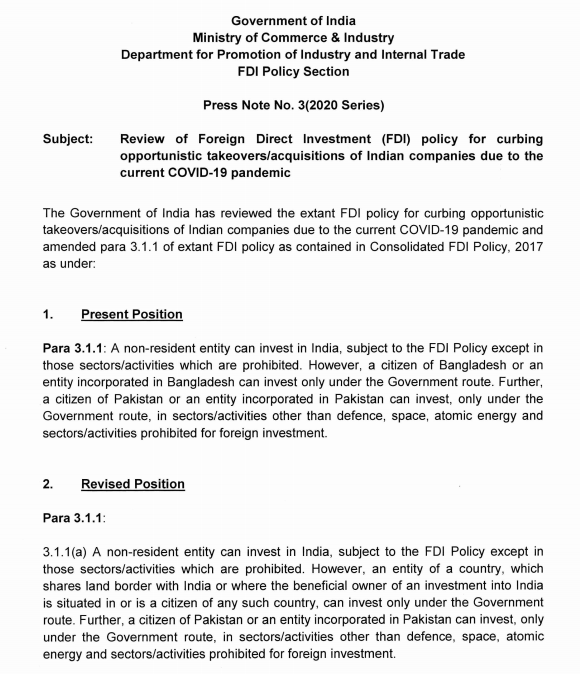 Government of India
Ministry of Commerce & Industry
Department for Promotion of Industry and Internal Trade
FDI Policy Section

Press Note No. 3(2020 Series)

Subject: Review of Foreign Direct Investment (FDI) policy for curbing opportunistic takeovers/acquisitions of Indian companies due to the current COVID-19 pandemic

The Government of India has reviewed the extant FDI policy for curbing opportunistic takeovers/acquisitions of Indian companies due to the current COVID-19 pandemic and amended para 3.1.1 of extant FDI policy as contained in Consolidated FDI Policy, 2017 as under:

1. Present Position

Para 3.1.1: A non-resident entity can invest in India, subject to the FDI Policy except in those sectors/activities which are prohibited. However, a citizen of Bangladesh or an entity incorporated in Bangladesh can invest only under the Government route. Further, a citizen of Pakistan or an entity incorporated in Pakistan can invest, only under the Government route, in sectors/activities other than defence, space, atomic energy and sectors/activities prohibited for foreign investment.

2. Revised Position

Para 3.1.1:

3.1.1(a) A non-resident entity can invest in India, subject to the FDI Policy except in those sectors/activities which are prohibited. However, an entity of a country, which shares land border with India or where the beneficial owner of an investment into India is situated in or is a citizen of any such country, can invest only under the Government route. Further, a citizen of Pakistan or an entity incorporated in Pakistan can invest, only under the Government route, in sectors/activities other than defence, space, atomic energy and sectors/activities prohibited for foreign investment.